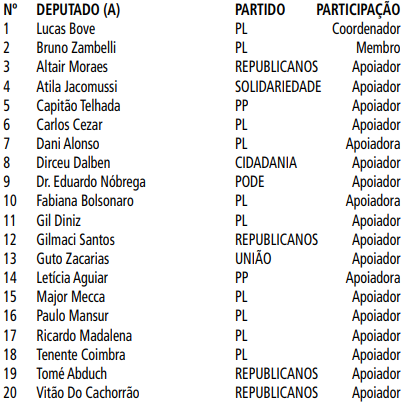 | Nº | DEPUTADO (A) | PARTIDO | PARTICIPAÇÃO |
|---|---|---|---|
| 1 | Lucas Bove | PL | Coordenador |
| 2 | Bruno Zambelli | PL | Membro |
| 3 | Altair Moraes | REPUBLICANOS | Apoiador |
| 4 | Atila Jacomussi | SOLIDARIEDADE | Apoiador |
| 5 | Capitão Telhada | PP | Apoiador |
| 6 | Carlos Cezar | PL | Apoiador |
| 7 | Dani Alonso | PL | Apoiadora |
| 8 | Dirceu Dalben | CIDADANIA | Apoiador |
| 9 | Dr. Eduardo Nóbrega | PODE | Apoiador |
| 10 | Fabiana Bolsonaro | PL | Apoiadora |
| 11 | Gil Diniz | PL | Apoiador |
| 12 | Gilmaci Santos | REPUBLICANOS | Apoiador |
| 13 | Guto Zacarias | UNIÃO | Apoiador |
| 14 | Letícia Aguiar | PP | Apoiadora |
| 15 | Major Mecca | PL | Apoiador |
| 16 | Paulo Mansur | PL | Apoiador |
| 17 | Ricardo Madalena | PL | Apoiador |
| 18 | Tenente Coimbra | PL | Apoiador |
| 19 | Tomé Abduch | REPUBLICANOS | Apoiador |
| 20 | Vitão Do Cachorrão | REPUBLICANOS | Apoiador |